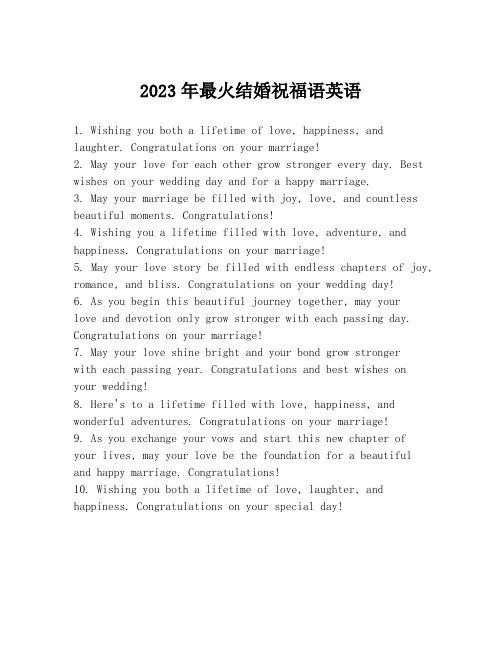 2023年最火结婚祝福语英语

1. Wishing you both a lifetime of love, happiness, and laughter. Congratulations on your marriage!
2. May your love for each other grow stronger every day. Best wishes on your wedding day and for a happy marriage.
3. May your marriage be filled with joy, love, and countless beautiful moments. Congratulations!
4. Wishing you a lifetime filled with love, adventure, and happiness. Congratulations on your marriage!
5. May your love story be filled with endless chapters of joy, romance, and bliss. Congratulations on your wedding day!
6. As you begin this beautiful journey together, may your love and devotion only grow stronger with each passing day. Congratulations on your marriage!
7. May your love shine bright and your bond grow stronger with each passing year. Congratulations and best wishes on your wedding!
8. Here's to a lifetime filled with love, happiness, and wonderful adventures. Congratulations on your marriage!
9. As you exchange your vows and start this new chapter of your lives, may your love be the foundation for a beautiful and happy marriage. Congratulations!
10. Wishing you both a lifetime of love, laughter, and happiness. Congratulations on your special day!